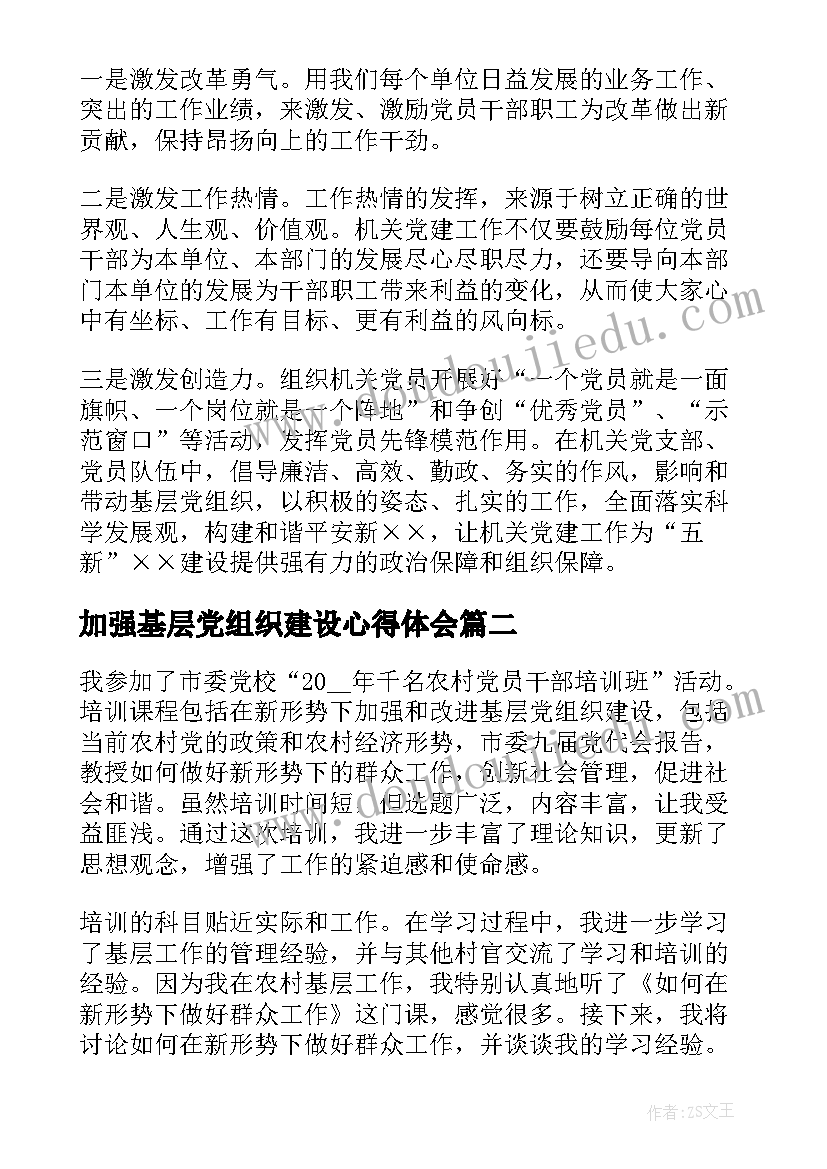 一是激发改革勇气。用我们每个单位日益发展的业务工作、突出的工作业绩，来激发、激励党员干部职工为改革做出新贡献，保持昂扬向上的工作干劲。

二是激发工作热情。工作热情的发挥，来源于树立正确的世界观、人生观、价值观。机关党建工作不仅要鼓励每位党员干部为本单位、本部门的发展尽心尽职尽力，还要导向本部门本单位的发展为干部职工带来利益的变化，从而使大家心中有坐标、工作有目标、更有利益的风向标。

三是激发创造力。组织机关党员开展好“一个党员就是一面旗帜、一个岗位就是一个阵地”和争创“优秀党员”、“示范窗口”等活动，发挥党员先锋模范作用。在机关党支部、党员队伍中，倡导廉洁、高效、勤政、务实的作风，影响和带动基层党组织，以积极的姿态、扎实的工作，全面落实科学发展观，构建和谐平安新××，让机关党建工作为“五新”××建设提供强有力的政治保障和组织保障。

加强基层党组织建设心得体会篇二

我参加了市委党校“20__年千名农村党员干部培训班”活动。培训课程包括在新形势下加强和改进基层党组织建设，包括当前农村党的政策和农村经济形势，市委九届党代会报告，教授如何做好新形势下的群众工作，创新社会管理，促进社会和谐。虽然培训时间短，但选题广泛，内容丰富，让我受益匪浅。通过这次培训，我进一步丰富了理论知识，更新了思想观念，增强了工作的紧迫感和使命感。

培训的科目贴近实际和工作。在学习过程中，我进一步学习了基层工作的管理经验，并与其他村官交流了学习和培训的经验。因为我在农村基层工作，我特别认真地听了《如何在新形势下做好群众工作》这门课，感觉很多。接下来，我将讨论如何在新形势下做好群众工作，并谈谈我的学习经验。

作者：ZS文王